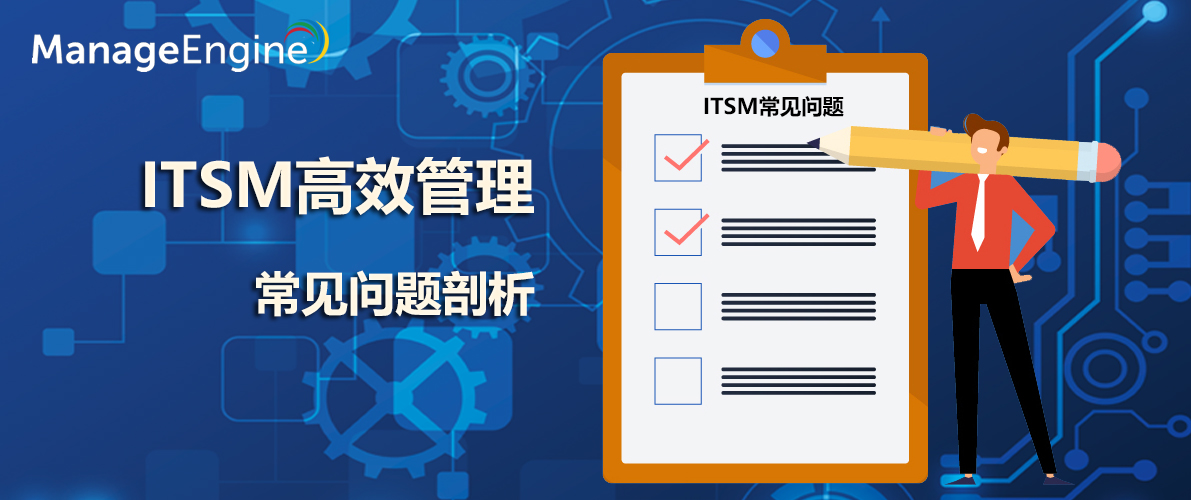 ManageEngine

ITSM高效管理

常见问题剖析

ITSM常见问题